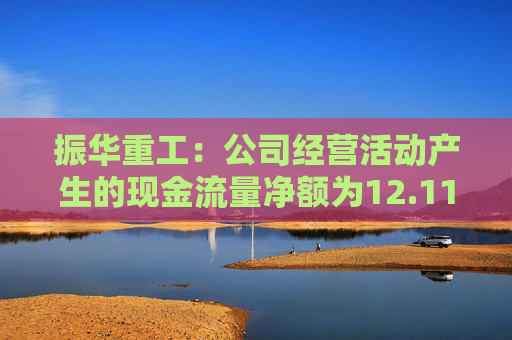 振华重工：公司经营活动产生的现金流量净额为12.11